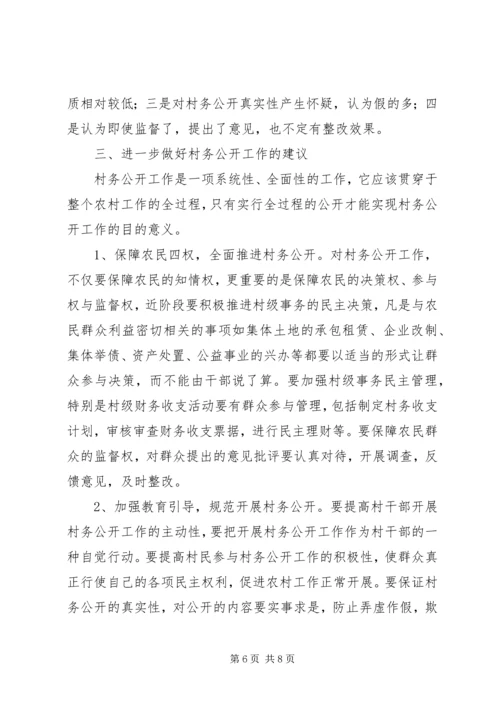 质相对较低；三是对村务公开真实性产生怀疑，认为假的多；四是认为即使监督了，提出了意见，也不定有整改效果。

三、进一步做好村务公开工作的建议

村务公开工作是一项系统性、全面性的工作，它应该贯穿于整个农村工作的全过程，只有实行全过程的公开才能实现村务公开工作的目的意义。

1、保障农民四权，全面推进村务公开。对村务公开工作，不仅要保障农民的知情权，更重要的是保障农民的决策权、参与权与监督权，近阶段要积极推进村级事务的民主决策，凡是与农民群众利益密切相关的事项如集体土地的承包租赁、企业改制、集体举债、资产处置、公益事业的兴办等都要以适当的形式让群众参与决策，而不能由干部说了算。要加强村级事务民主管理，特别是村级财务收支活动要有群众参与管理，包括制定村务收支计划，审核审查财务收支票据，进行民主理财等。要保障农民群众的监督权，对群众提出的意见批评要认真对待，开展调查，反馈意见，及时整改。

2、加强教育引导，规范开展村务公开。要提高村干部开展村务公开工作的主动性，要把开展村务公开工作作为村干部的一种自觉行动。要提高村民参与村务公开工作的积极性，使群众真正行使自己的各项民主权利，促进农村工作正常开展。要保证村务公开的真实性，对公开的内容要实事求是，防止弄虚作假，欺

第 6 页 共 8 页